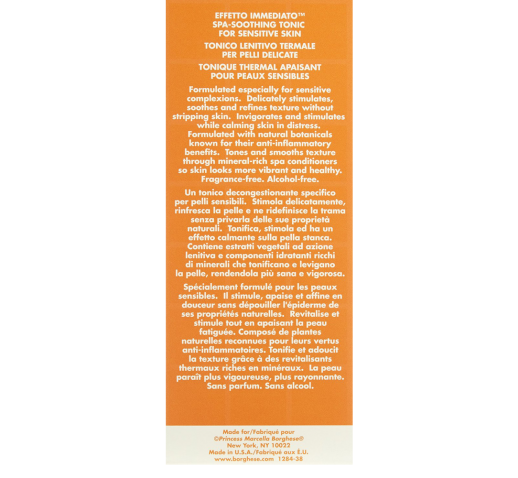 EFFETTO IMMEDIATO™
SPA-SOOTHING TONIC
FOR SENSITIVE SKIN

TONICO LENITIVO TERMALE
PER PELLI DELICATE

TONIQUE THERMAL APAISANT
POUR PEAUX SENSIBLES

Formulated especially for sensitive complexions. Delicately stimulates, soothes and refines texture without stripping skin. Invigorates and stimulates while calming skin in distress. Formulated with natural botanicals known for their anti-inflammatory benefits. Tones and smooths texture through mineral-rich spa conditioners so skin looks more vibrant and healthy. Fragrance-free. Alcohol-free.

Un tonico decongestionante specifico per pelli sensibili. Stimola delicatamente, rinfresca la pelle e ne ridefinisce la trama senza privarla delle sue proprietà naturali. Tonifica, stimola ed ha un effetto calmante sulla pella stanca. Contiene estratti vegetali ad azione lenitiva e componenti idratanti ricchi di minerali che tonificano e levigano la pelle, rendendola più sana e vigorosa.

Spécialement formulé pour les peaux sensibles. Il stimule, apaise et affine en douceur sans dépouiller l'épiderme de ses propriétés naturelles. Revitalise et stimule tout en apaisant la peau fatiguée. Composé de plantes naturelles reconnues pour leurs vertus anti-inflammatoires. Tonifie et adoucit la texture grâce à des revitalisants thermaux riches en minéraux. La peau paraît plus vigoureuse, plus rayonnante. Sans parfum. Sans alcool.

Made for/Fabriqué pour
©Princess Marcella Borghese®
New York, NY 10022
Made in U.S.A./Fabriqué aux É.U.
www.borghese.com 1284-38